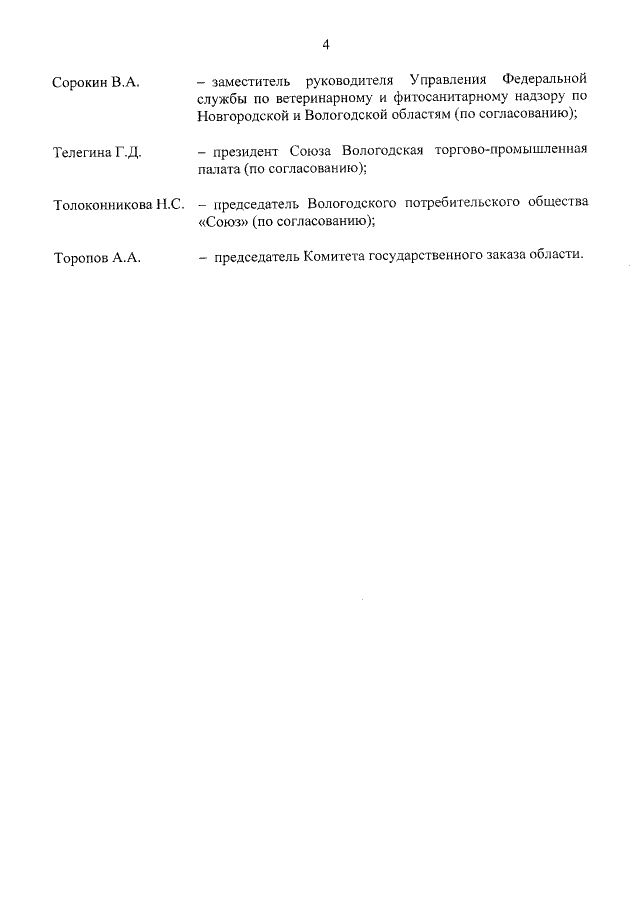 4

Сорокин В.А. – заместитель руководителя Управления Федеральной службы по ветеринарному и фитосанитарному надзору по Новгородской и Вологодской областям (по согласованию);

Телегина Г.Д. – президент Союза Вологодская торгово-промышленная палата (по согласованию);

Толоконникова Н.С. – председатель Вологодского потребительского общества «Союз» (по согласованию);

Торопов А.А. – председатель Комитета государственного заказа области.